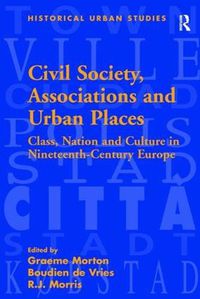 HISTORICAL URBAN STUDIES

R

TOWN
VILLE
CIUDAD
POLIS
STAD
CITTÀ
STADT
KØBSTAD

Civil Society, Associations and Urban Places

Class, Nation and Culture in Nineteenth-Century Europe

Edited by
Graeme Morton
Boudien de Vries
R.J. Morris